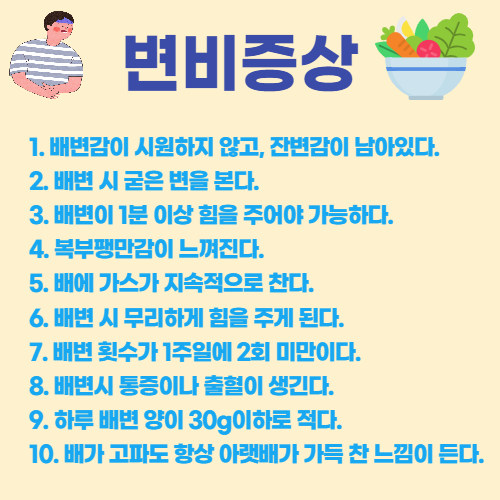 변비증상

1. 배변감이 시원하지 않고, 잔변감이 남아있다.
2. 배변 시 굳은 변을 본다.
3. 배변이 1분 이상 힘을 주어야 가능하다.
4. 복부팽만감이 느껴진다.
5. 배에 가스가 지속적으로 찬다.
6. 배변 시 무리하게 힘을 주게 된다.
7. 배변 횟수가 1주일에 2회 미만이다.
8. 배변시 통증이나 출혈이 생긴다.
9. 하루 배변 양이 30g이하로 적다.
10. 배가 고파도 항상 아랫배가 가득 찬 느낌이 든다.